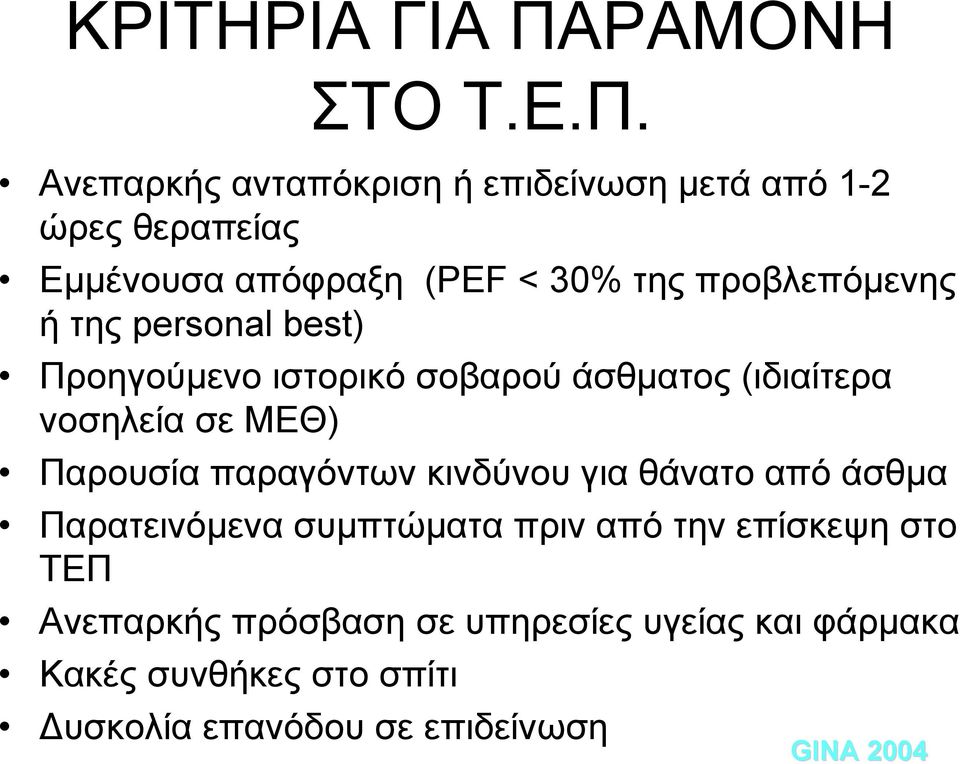 ΚΡΙΤΗΡΙΑ ΓΙΑ ΠΑΡΑΜΟΝΗ ΣΤΟ Τ.Ε.Π.

• Ανεπαρκής ανταπόκριση ή επιδείνωση μετά από 1-2 ώρες θεραπείας
• Εμμένουσα απόφραξη (PEF < 30% της προβλεπόμενης ή της personal best)
• Προηγούμενο ιστορικό σοβαρού άσθματος (ιδιαίτερα νοσηλεία σε ΜΕΘ)
• Παρουσία παραγόντων κινδύνου για θάνατο από άσθμα
• Παρατεινόμενα συμπτώματα πριν από την επίσκεψη στο ΤΕΠ
• Ανεπαρκής πρόσβαση σε υπηρεσίες υγείας και φάρμακα
• Κακές συνθήκες στο σπίτι
• Δυσκολία επανόδου σε επιδείνωση

GINA 2004